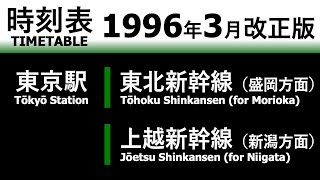 時刻表
TIMETABLE

1996年3月改正版

東京駅
Tōkyō Station

東北新幹線（盛岡方面）
Tōhoku Shinkansen (for Morioka)

上越新幹線（新潟方面）
Jōetsu Shinkansen (for Niigata)